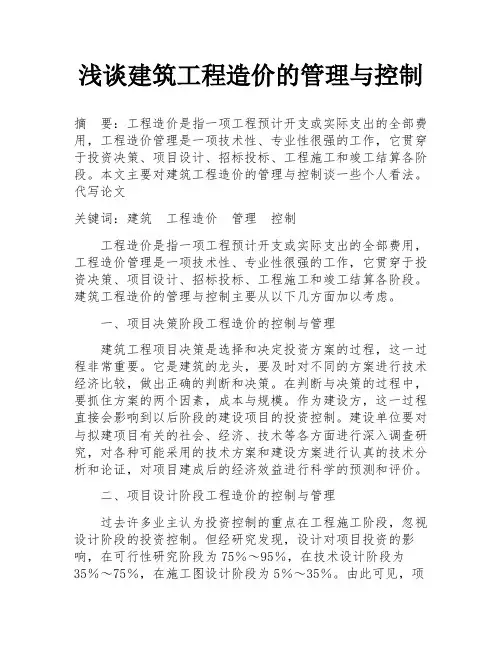 浅谈建筑工程造价的管理与控制

摘　要：工程造价是指一项工程预计开支或实际支出的全部费用，工程造价管理是一项技术性、专业性很强的工作，它贯穿于投资决策、项目设计、招标投标、工程施工和竣工结算各阶段。本文主要对建筑工程造价的管理与控制谈一些个人看法。代写论文

关键词：建筑　工程造价　管理　控制

工程造价是指一项工程预计开支或实际支出的全部费用，工程造价管理是一项技术性、专业性很强的工作，它贯穿于投资决策、项目设计、招标投标、工程施工和竣工结算各阶段。建筑工程造价的管理与控制主要从以下几方面加以考虑。

一、项目决策阶段工程造价的控制与管理

建筑工程项目决策是选择和决定投资方案的过程，这一过程非常重要。它是建筑的龙头，要及时对不同的方案进行技术经济比较，做出正确的判断和决策。在判断与决策的过程中，要抓住方案的两个因素，成本与规模。作为建设方，这一过程直接会影响到以后阶段的建设项目的投资控制。建设单位要对与拟建项目有关的社会、经济、技术等各方面进行深入调查研究，对各种可能采用的技术方案和建设方案进行认真的技术分析和论证，对项目建成后的经济效益进行科学的预测和评价。

二、项目设计阶段工程造价的控制与管理

过去许多业主认为投资控制的重点在工程施工阶段，忽视设计阶段的投资控制。但经研究发现，设计对项目投资的影响，在可行性研究阶段为75%～95%，在技术设计阶段为35%～75%，在施工图设计阶段为5%～35%。由此可见，项